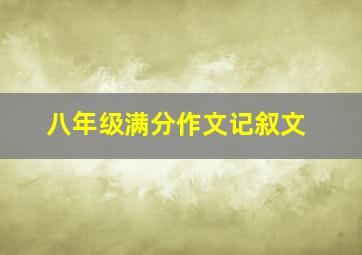 八年级满分作文记叙文